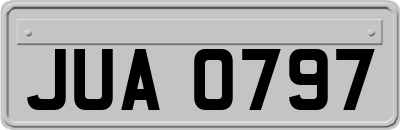 JUA 0797